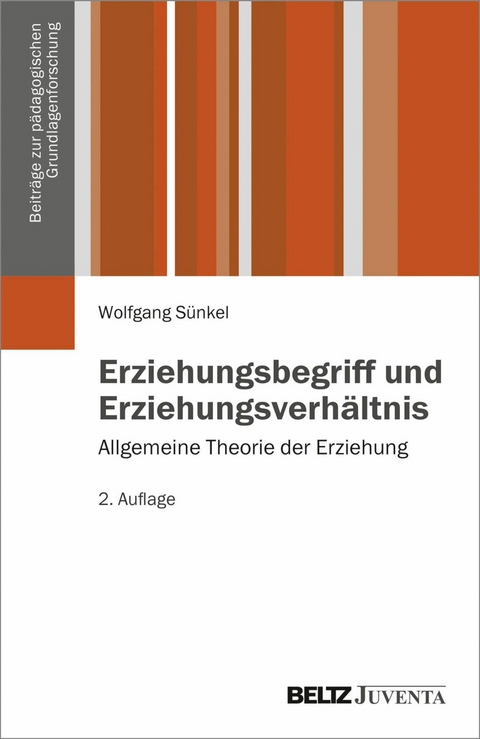 Beiträge zur pädagogischen Grundlagenforschung

Wolfgang Sünkel

Erziehungsbegriff und Erziehungsverhältnis

Allgemeine Theorie der Erziehung

2. Auflage

BELTZ JUVENTA